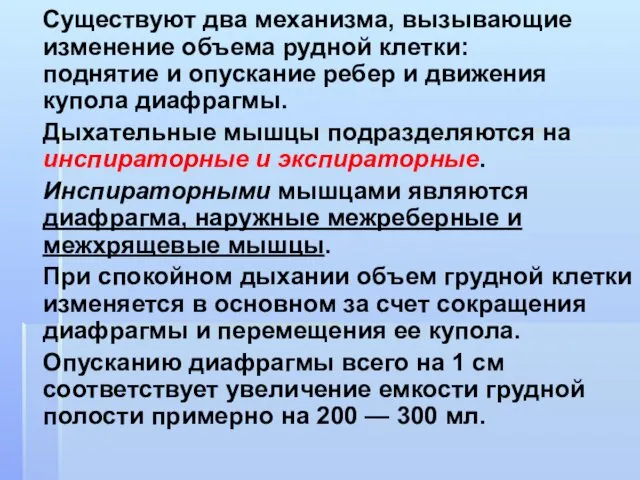 Существуют два механизма, вызывающие изменение объема рудной клетки: поднятие и опускание ребер и движения купола диафрагмы.

Дыхательные мышцы подразделяются на инспираторные и экспираторные.

Инспираторными мышцами являются диафрагма, наружные межреберные и межхрящевые мышцы.

При спокойном дыхании объем грудной клетки изменяется в основном за счет сокращения диафрагмы и перемещения ее купола.

Опусканию диафрагмы всего на 1 см соответствует увеличение емкости грудной полости примерно на 200 — 300 мл.